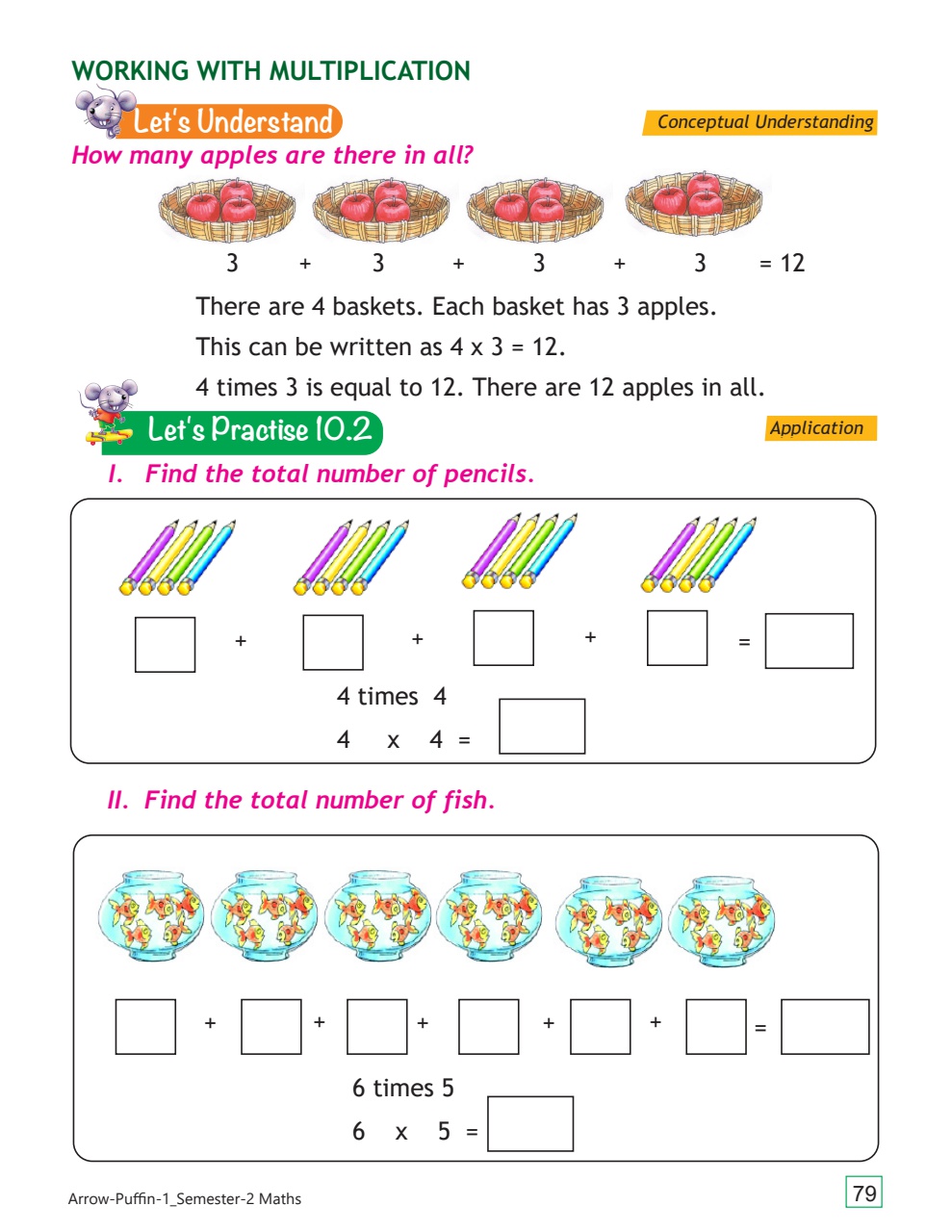 WORKING WITH MULTIPLICATION

Let's Understand

Conceptual Understanding

How many apples are there in all?

3 + 3 + 3 + 3 = 12

There are 4 baskets. Each basket has 3 apples.

This can be written as 4 x 3 = 12.

4 times 3 is equal to 12. There are 12 apples in all.

Let's Practise 10.2

Application

I. Find the total number of pencils.

+ + + =

4 times 4

4 x 4 =

II. Find the total number of fish.

+ + + + + =

6 times 5

6 x 5 =

Arrow-Puffin-1_Semester-2 Maths

79